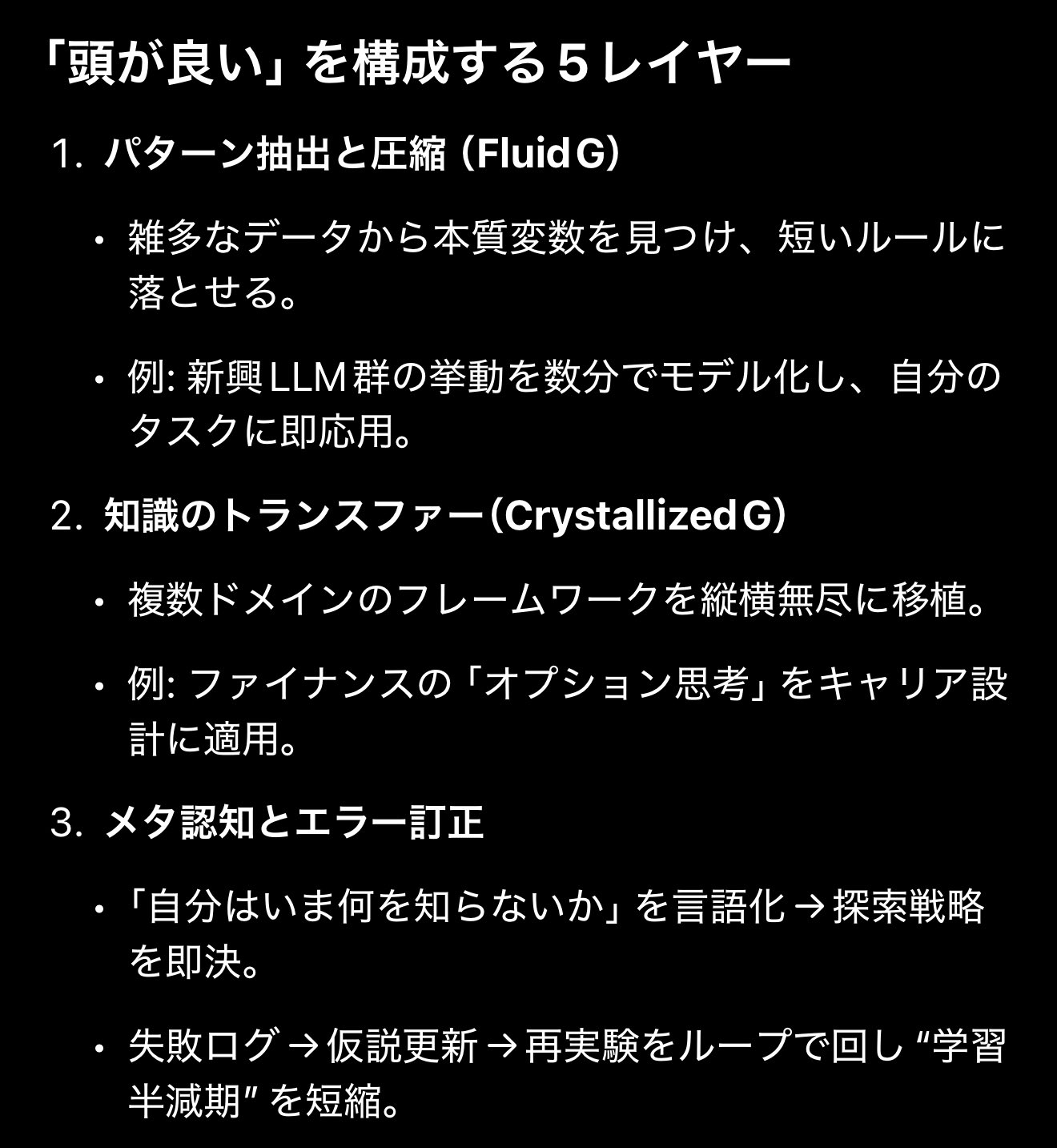 「頭が良い」を構成する５レイヤー

1. パターン抽出と圧縮（Fluid G）

• 雑多なデータから本質変数を見つけ、短いルールに落とせる。

• 例: 新興LLM群の挙動を数分でモデル化し、自分のタスクに即応用。

2. 知識のトランスファー（Crystallized G）

• 複数ドメインのフレームワークを縦横無尽に移植。

• 例: ファイナンスの「オプション思考」をキャリア設計に適用。

3. メタ認知とエラー訂正

• 「自分はいま何を知らないか」を言語化 → 探索戦略を即決。

• 失敗ログ → 仮説更新 → 再実験をループで回し “学習半減期” を短縮。